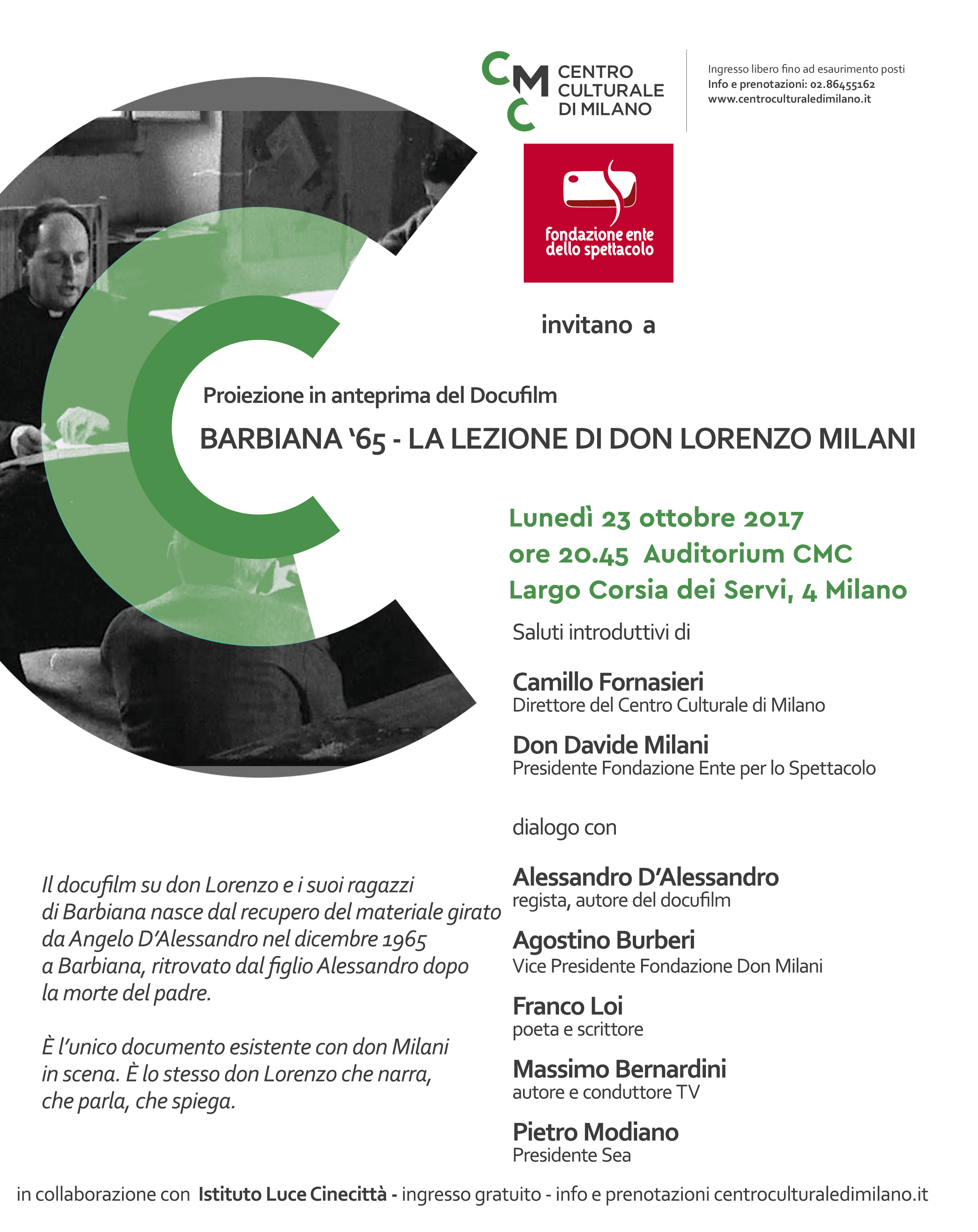 CMC CENTRO CULTURALE DI MILANO

Ingresso libero fino ad esaurimento posti
Info e prenotazioni: 02.86455162
www.centroculturaledimilano.it

fondazione ente dello spettacolo

invitano a

Proiezione in anteprima del Docufilm

BARBIANA '65 - LA LEZIONE DI DON LORENZO MILANI

Lunedì 23 ottobre 2017
ore 20.45 Auditorium CMC
Largo Corsia dei Servi, 4 Milano

Saluti introduttivi di

Camillo Fornasieri
Direttore del Centro Culturale di Milano

Don Davide Milani
Presidente Fondazione Ente per lo Spettacolo

dialogo con

Alessandro D'Alessandro
regista, autore del docufilm

Agostino Burberi
Vice Presidente Fondazione Don Milani

Franco Loi
poeta e scrittore

Massimo Bernardini
autore e conduttore TV

Pietro Modiano
Presidente Sea

Il docufilm su don Lorenzo e i suoi ragazzi di Barbiana nasce dal recupero del materiale girato da Angelo D'Alessandro nel dicembre 1965 a Barbiana, ritrovato dal figlio Alessandro dopo la morte del padre.

È l'unico documento esistente con don Milani in scena. È lo stesso don Lorenzo che narra, che parla, che spiega.

in collaborazione con Istituto Luce Cinecittà - ingresso gratuito - info e prenotazioni centroculturaledimilano.it